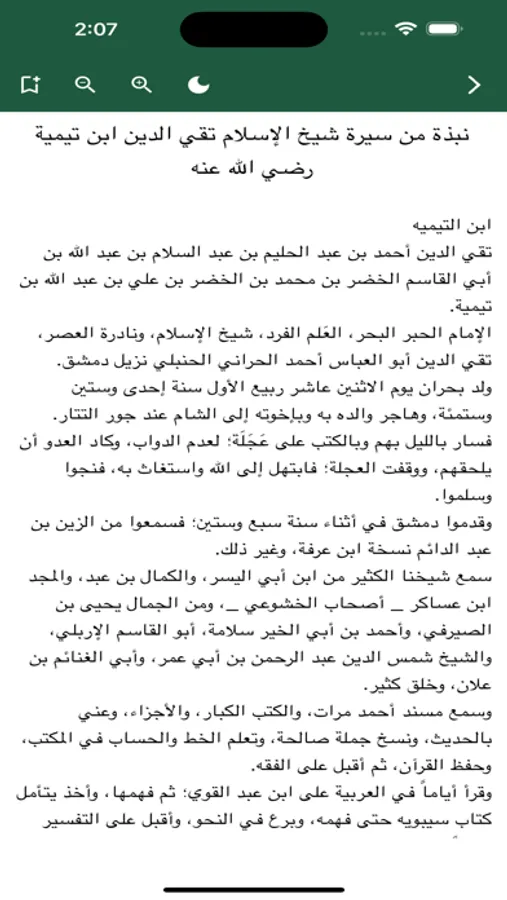 2:07

نبذة من سيرة شيخ الإسلام تقي الدين ابن تيمية رضي الله عنه

ابن التيميه
تقي الدين أحمد بن عبد الحليم بن عبد السلام بن عبد الله بن أبي القاسم الخضر بن محمد بن الخضر بن علي بن عبد الله بن تيمية.
الإمام الحبر البحر، العَلم الفرد، شيخ الإسلام، ونادرة العصر، تقي الدين أبو العباس أحمد الحراني الحنبلي نزيل دمشق.
ولد بحران يوم الاثنين عاشر ربيع الأول سنة إحدى وستين وستمئة، وهاجر والده به وبإخوته إلى الشام عند جور التتار.
فسار بالليل بهم وبالكتب على عَجَلَة؛ لعدم الدواب، وكاد العدو أن يلحقهم، ووقفت العجلة؛ فابتهل إلى الله واستغاث به، فنجوا وسلموا.
وقدموا دمشق في أثناء سنة سبع وستين؛ فسمعوا من الزين بن عبد الدائم نسخة ابن عرفة، وغير ذلك.
سمع شيخنا الكثير من ابن أبي اليسر، والكمال بن عبد، والمجد ابن عساكر _ أصحاب الخشوعي _، ومن الجمال يحيى بن الصيرفي، وأحمد بن أبي الخير سلامة، أبو القاسم الإربلي، والشيخ شمس الدين عبد الرحمن بن أبي عمر، وأبي الغنائم بن علان، وخلق كثير.
وسمع مسند أحمد مرات، والكتب الكبار، والأجزاء، وعني بالحديث، ونسخ جملة صالحة، وتعلم الخط والحساب في المكتب، وحفظ القرآن، ثم أقبل على الفقه.
وقرأ أياماً في العربية على ابن عبد القوي؛ ثم فهمها، وأخذ يتأمل كتاب سيبويه حتى فهمه، وبرع في النحو، وأقبل على التفسير